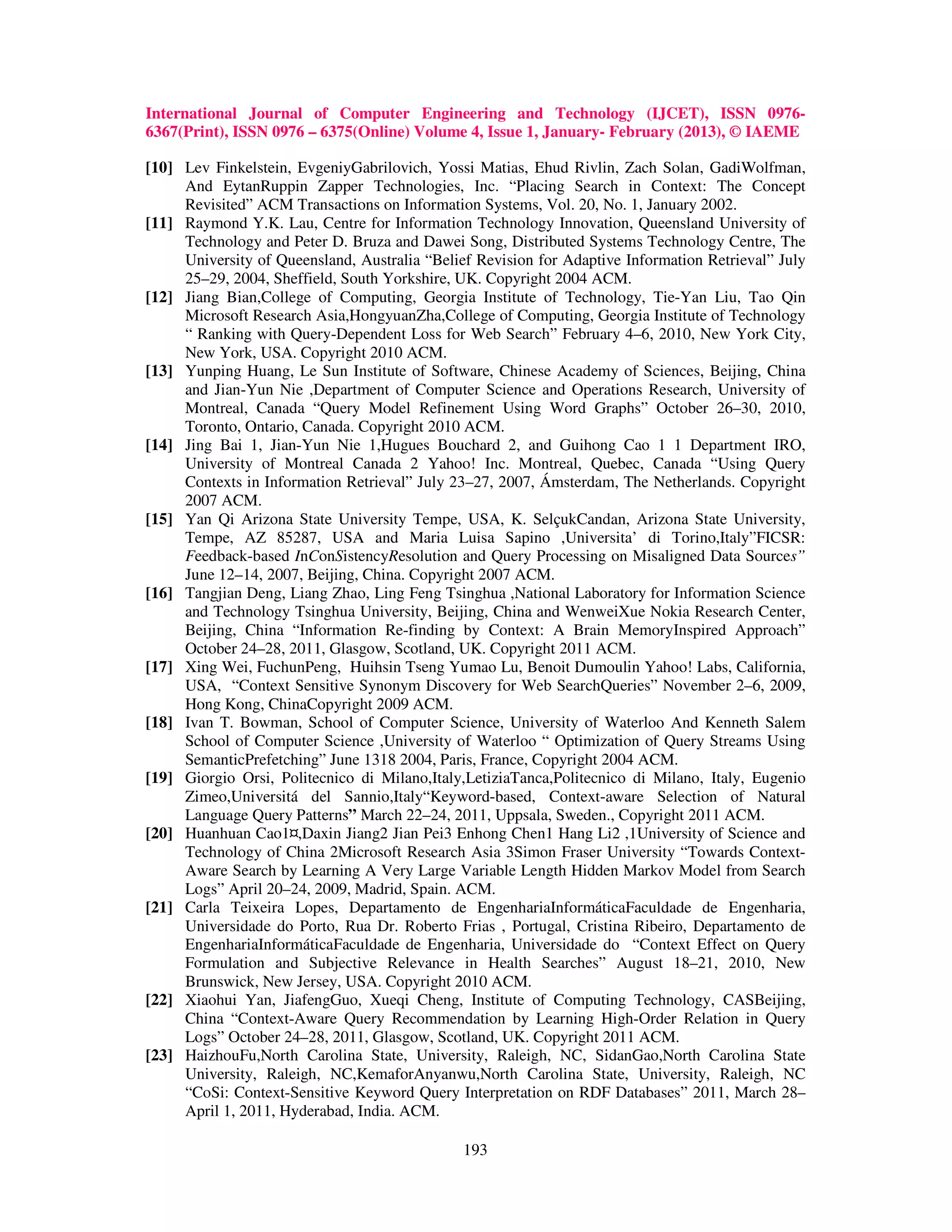 International Journal of Computer Engineering and Technology (IJCET), ISSN 0976-6367(Print), ISSN 0976 – 6375(Online) Volume 4, Issue 1, January- February (2013), © IAEME

[10] Lev Finkelstein, EvgeniyGabrilovich, Yossi Matias, Ehud Rivlin, Zach Solan, GadiWolfman, And EytanRuppin Zapper Technologies, Inc. “Placing Search in Context: The Concept Revisited” ACM Transactions on Information Systems, Vol. 20, No. 1, January 2002.

[11] Raymond Y.K. Lau, Centre for Information Technology Innovation, Queensland University of Technology and Peter D. Bruza and Dawei Song, Distributed Systems Technology Centre, The University of Queensland, Australia “Belief Revision for Adaptive Information Retrieval” July 25–29, 2004, Sheffield, South Yorkshire, UK. Copyright 2004 ACM.

[12] Jiang Bian,College of Computing, Georgia Institute of Technology, Tie-Yan Liu, Tao Qin Microsoft Research Asia,HongyuanZha,College of Computing, Georgia Institute of Technology “ Ranking with Query-Dependent Loss for Web Search” February 4–6, 2010, New York City, New York, USA. Copyright 2010 ACM.

[13] Yunping Huang, Le Sun Institute of Software, Chinese Academy of Sciences, Beijing, China and Jian-Yun Nie ,Department of Computer Science and Operations Research, University of Montreal, Canada “Query Model Refinement Using Word Graphs” October 26–30, 2010, Toronto, Ontario, Canada. Copyright 2010 ACM.

[14] Jing Bai 1, Jian-Yun Nie 1,Hugues Bouchard 2, and Guihong Cao 1 1 Department IRO, University of Montreal Canada 2 Yahoo! Inc. Montreal, Quebec, Canada “Using Query Contexts in Information Retrieval” July 23–27, 2007, Ámsterdam, The Netherlands. Copyright 2007 ACM.

[15] Yan Qi Arizona State University Tempe, USA, K. SelçukCandan, Arizona State University, Tempe, AZ 85287, USA and Maria Luisa Sapino ,Universita’ di Torino,Italy”FICSR: Feedback-based InConSistencyResolution and Query Processing on Misaligned Data Sources” June 12–14, 2007, Beijing, China. Copyright 2007 ACM.

[16] Tangjian Deng, Liang Zhao, Ling Feng Tsinghua ,National Laboratory for Information Science and Technology Tsinghua University, Beijing, China and WenweiXue Nokia Research Center, Beijing, China “Information Re-finding by Context: A Brain MemoryInspired Approach” October 24–28, 2011, Glasgow, Scotland, UK. Copyright 2011 ACM.

[17] Xing Wei, FuchunPeng, Huihsin Tseng Yumao Lu, Benoit Dumoulin Yahoo! Labs, California, USA, “Context Sensitive Synonym Discovery for Web SearchQueries” November 2–6, 2009, Hong Kong, ChinaCopyright 2009 ACM.

[18] Ivan T. Bowman, School of Computer Science, University of Waterloo And Kenneth Salem School of Computer Science ,University of Waterloo “ Optimization of Query Streams Using SemanticPrefetching” June 1318 2004, Paris, France, Copyright 2004 ACM.

[19] Giorgio Orsi, Politecnico di Milano,Italy,LetiziaTanca,Politecnico di Milano, Italy, Eugenio Zimeo,Universitá del Sannio,Italy“Keyword-based, Context-aware Selection of Natural Language Query Patterns” March 22–24, 2011, Uppsala, Sweden., Copyright 2011 ACM.

[20] Huanhuan Cao1¤,Daxin Jiang2 Jian Pei3 Enhong Chen1 Hang Li2 ,1University of Science and Technology of China 2Microsoft Research Asia 3Simon Fraser University “Towards Context-Aware Search by Learning A Very Large Variable Length Hidden Markov Model from Search Logs” April 20–24, 2009, Madrid, Spain. ACM.

[21] Carla Teixeira Lopes, Departamento de EngenhariaInformáticaFaculdade de Engenharia, Universidade do Porto, Rua Dr. Roberto Frias , Portugal, Cristina Ribeiro, Departamento de EngenhariaInformáticaFaculdade de Engenharia, Universidade do “Context Effect on Query Formulation and Subjective Relevance in Health Searches” August 18–21, 2010, New Brunswick, New Jersey, USA. Copyright 2010 ACM.

[22] Xiaohui Yan, JiafengGuo, Xueqi Cheng, Institute of Computing Technology, CASBeijing, China “Context-Aware Query Recommendation by Learning High-Order Relation in Query Logs” October 24–28, 2011, Glasgow, Scotland, UK. Copyright 2011 ACM.

[23] HaizhouFu,North Carolina State, University, Raleigh, NC, SidanGao,North Carolina State University, Raleigh, NC,KemaforAnyanwu,North Carolina State, University, Raleigh, NC “CoSi: Context-Sensitive Keyword Query Interpretation on RDF Databases” 2011, March 28–April 1, 2011, Hyderabad, India. ACM.

193